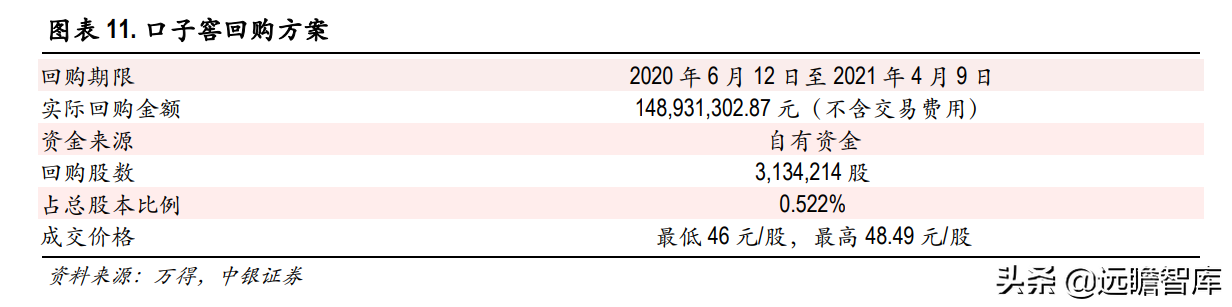 图表 11. 口子窖回购方案

| 回购期限 | 2020 年 6 月 12 日至 2021 年 4 月 9 日 |
|---|---|
| 实际回购金额 | 148,931,302.87 元（不含交易费用） |
| 资金来源 | 自有资金 |
| 回购股数 | 3,134,214 股 |
| 占总股本比例 | 0.522% |
| 成交价格 | 最低 46 元/股，最高 48.49 元/股 |

资料来源：万得，中银证券

头条 @远瞻智库